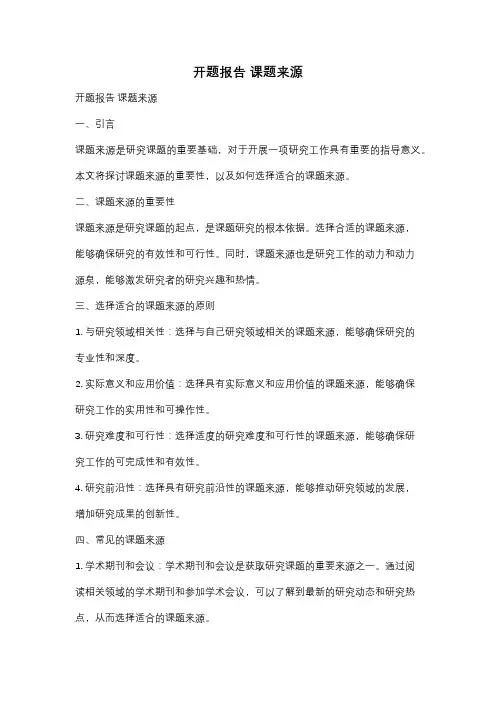 开题报告 课题来源

开题报告 课题来源

一、引言

课题来源是研究课题的重要基础，对于开展一项研究工作具有重要的指导意义。本文将探讨课题来源的重要性，以及如何选择适合的课题来源。

二、课题来源的重要性

课题来源是研究课题的起点，是课题研究的根本依据。选择合适的课题来源，能够确保研究的有效性和可行性。同时，课题来源也是研究工作的动力和动力源泉，能够激发研究者的研究兴趣和热情。

三、选择适合的课题来源的原则

1. 与研究领域相关性：选择与自己研究领域相关的课题来源，能够确保研究的专业性和深度。

2. 实际意义和应用价值：选择具有实际意义和应用价值的课题来源，能够确保研究工作的实用性和可操作性。

3. 研究难度和可行性：选择适度的研究难度和可行性的课题来源，能够确保研究工作的可完成性和有效性。

4. 研究前沿性：选择具有研究前沿性的课题来源，能够推动研究领域的发展，增加研究成果的创新性。

四、常见的课题来源

1. 学术期刊和会议：学术期刊和会议是获取研究课题的重要来源之一。通过阅读相关领域的学术期刊和参加学术会议，可以了解到最新的研究动态和研究热点，从而选择适合的课题来源。